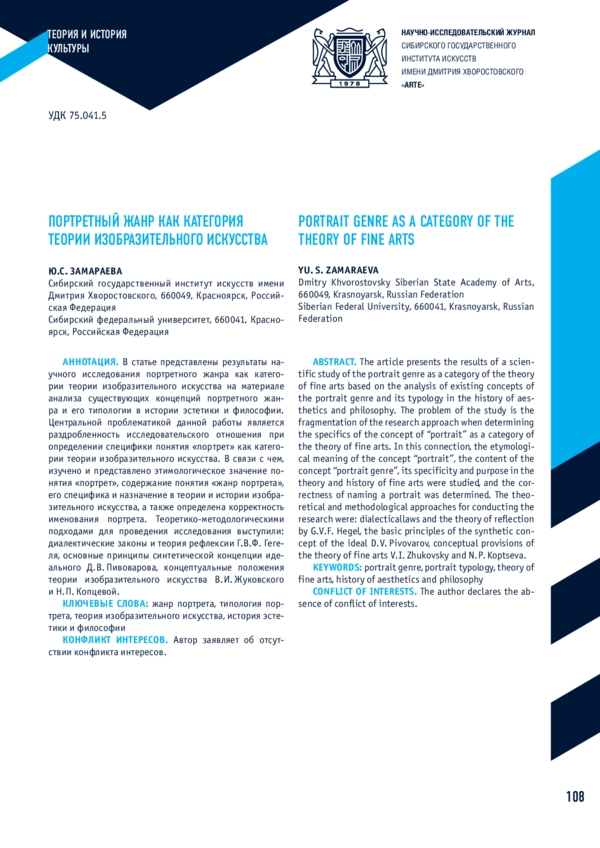 ТЕОРИЯ И ИСТОРИЯ КУЛЬТУРЫ

1978

НАУЧНО-ИССЛЕДОВАТЕЛЬСКИЙ ЖУРНАЛ СИБИРСКОГО ГОСУДАРСТВЕННОГО ИНСТИТУТА ИСКУССТВ ИМЕНИ ДМИТРИЯ ХВОРОСТОВСКОГО «ARTE»

УДК 75.041.5

ПОРТРЕТНЫЙ ЖАНР КАК КАТЕГОРИЯ ТЕОРИИ ИЗОБРАЗИТЕЛЬНОГО ИСКУССТВА

Ю.С. ЗАМАРАЕВА
Сибирский государственный институт искусств имени Дмитрия Хворостовского, 660049, Красноярск, Российская Федерация
Сибирский федеральный университет, 660041, Красноярск, Российская Федерация

АННОТАЦИЯ. В статье представлены результаты научного исследования портретного жанра как категории теории изобразительного искусства на материале анализа существующих концепций портретного жанра и его типологии в истории эстетики и философии. Центральной проблематикой данной работы является раздробленность исследовательского отношения при определении специфики понятия «портрет» как категории теории изобразительного искусства. В связи с чем, изучено и представлено этимологическое значение понятия «портрет», содержание понятия «жанр портрета», его специфика и назначение в теории и истории изобразительного искусства, а также определена корректность именования портрета. Теоретико-методологическими подходами для проведения исследования выступили: диалектические законы и теория рефлексии Г.В.Ф. Гегеля, основные принципы синтетической концепции идеального Д.В. Пивоварова, концептуальные положения теории изобразительного искусства В.И. Жуковского и Н.П. Копцевой.
КЛЮЧЕВЫЕ СЛОВА: жанр портрета, типология портрета, теория изобразительного искусства, история эстетики и философии
КОНФЛИКТ ИНТЕРЕСОВ. Автор заявляет об отсутствии конфликта интересов.

PORTRAIT GENRE AS A CATEGORY OF THE THEORY OF FINE ARTS

YU. S. ZAMARAEVA
Dmitry Khvorostovsky Siberian State Academy of Arts, 660049, Krasnoyarsk, Russian Federation
Siberian Federal University, 660041, Krasnoyarsk, Russian Federation

ABSTRACT. The article presents the results of a scientific study of the portrait genre as a category of the theory of fine arts based on the analysis of existing concepts of the portrait genre and its typology in the history of aesthetics and philosophy. The problem of the study is the fragmentation of the research approach when determining the specifics of the concept of "portrait" as a category of the theory of fine arts. In this connection, the etymological meaning of the concept "portrait", the content of the concept "portrait genre", its specificity and purpose in the theory and history of fine arts were studied, and the correctness of naming a portrait was determined. The theoretical and methodological approaches for conducting the research were: dialecticallaws and the theory of reflection by G.V.F. Hegel, the basic principles of the synthetic concept of the ideal D.V. Pivovarov, conceptual provisions of the theory of fine arts V.I. Zhukovsky and N.P. Koptseva.
KEYWORDS: portrait genre, portrait typology, theory of fine arts, history of aesthetics and philosophy
CONFLICT OF INTERESTS. The author declares the absence of conflict of interests.

108